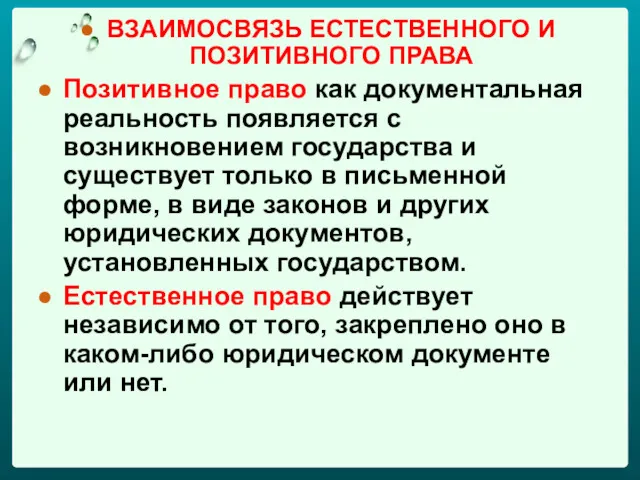 ВЗАИМОСВЯЗЬ ЕСТЕСТВЕННОГО И ПОЗИТИВНОГО ПРАВА

Позитивное право как документальная реальность появляется с возникновением государства и существует только в письменной форме, в виде законов и других юридических документов, установленных государством.

Естественное право действует независимо от того, закреплено оно в каком-либо юридическом документе или нет.